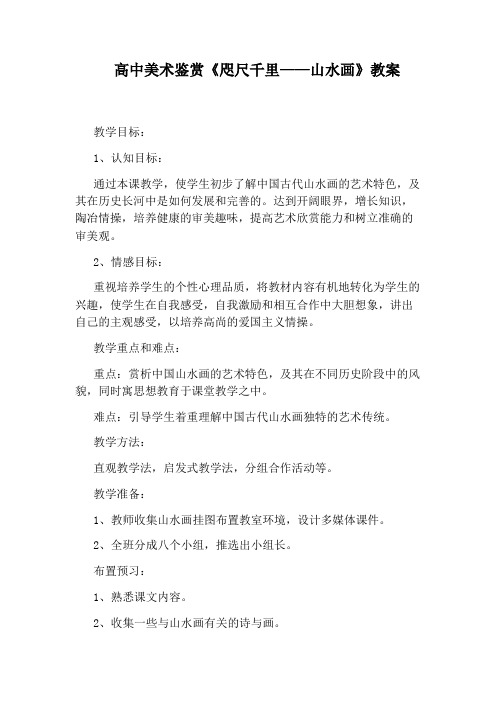 高中美术鉴赏《咫尺千里——山水画》教案

教学目标：

1、认知目标：

通过本课教学，使学生初步了解中国古代山水画的艺术特色，及其在历史长河中是如何发展和完善的。达到开阔眼界，增长知识，陶冶情操，培养健康的审美趣味，提高艺术欣赏能力和树立准确的审美观。

2、情感目标：

重视培养学生的个性心理品质，将教材内容有机地转化为学生的兴趣，使学生在自我感受，自我激励和相互合作中大胆想象，讲出自己的主观感受，以培养高尚的爱国主义情操。

教学重点和难点：

重点：赏析中国山水画的艺术特色，及其在不同历史阶段中的风貌，同时寓思想教育于课堂教学之中。

难点：引导学生着重理解中国古代山水画独特的艺术传统。

教学方法：

直观教学法，启发式教学法，分组合作活动等。

教学准备：

1、教师收集山水画挂图布置教室环境，设计多媒体课件。

2、全班分成八个小组，推选出小组长。

布置预习：

1、熟悉课文内容。

2、收集一些与山水画有关的诗与画。